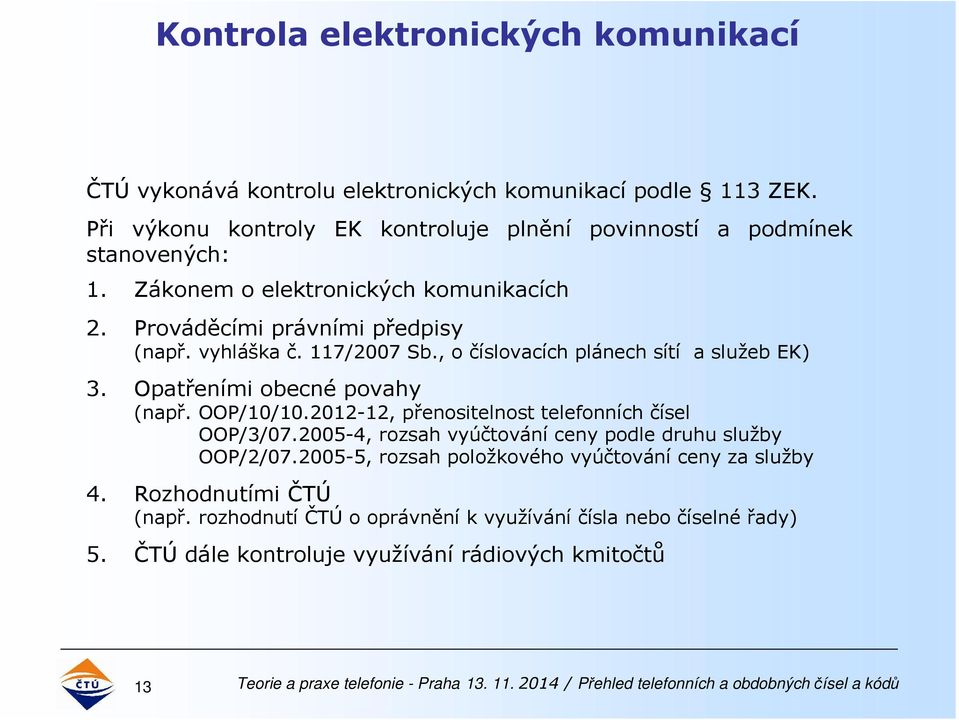 Kontrola elektronických komunikací

ČTÚ vykonává kontrolu elektronických komunikací podle § 113 ZEK.

Při výkonu kontroly EK kontroluje plnění povinností a podmínek stanovených:

1. Zákonem o elektronických komunikacích

2. Prováděcími právními předpisy
(např. vyhláška č. 117/2007 Sb., o číslovacích plánech sítí a služeb EK)

3. Opatřeními obecné povahy
(např. OOP/10/10.2012-12, přenositelnost telefonních čísel
OOP/3/07.2005-4, rozsah vyúčtování ceny podle druhu služby
OOP/2/07.2005-5, rozsah položkového vyúčtování ceny za služby

4. Rozhodnutími ČTÚ
(např. rozhodnutí ČTÚ o oprávnění k využívání čísla nebo číselné řady)

5. ČTÚ dále kontroluje využívání rádiových kmitočtů

ČTÚ

13

Teorie a praxe telefonie - Praha 13. 11. 2014 / Přehled telefonních a obdobných čísel a kódů